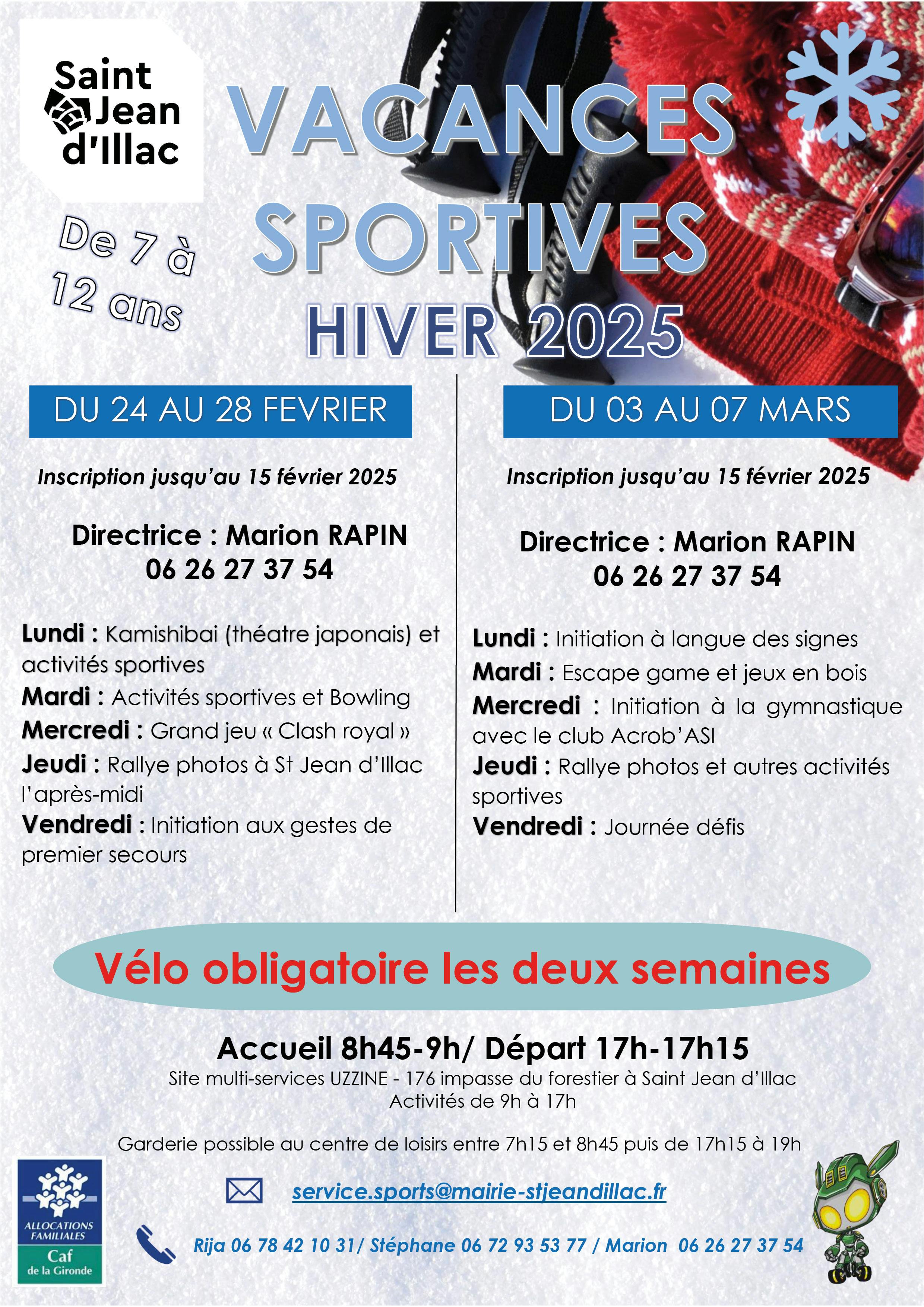 Saint Jean d'Illac

VACANCES SPORTIVES

HIVER 2025

De 7 à 12 ans

DU 24 AU 28 FEVRIER

Inscription jusqu'au 15 février 2025

Directrice : Marion RAPIN
06 26 27 37 54

Lundi : Kamishibai (théatre japonais) et activités sportives
Mardi : Activités sportives et Bowling
Mercredi : Grand jeu « Clash royal »
Jeudi : Rallye photos à St Jean d'Illac l'après-midi
Vendredi : Initiation aux gestes de premier secours

DU 03 AU 07 MARS

Inscription jusqu'au 15 février 2025

Directrice : Marion RAPIN
06 26 27 37 54

Lundi : Initiation à langue des signes
Mardi : Escape game et jeux en bois
Mercredi : Initiation à la gymnastique avec le club Acrob'ASI
Jeudi : Rallye photos et autres activités sportives
Vendredi : Journée défis

Vélo obligatoire les deux semaines

Accueil 8h45-9h/ Départ 17h-17h15
Site multi-services UZZINE - 176 impasse du forestier à Saint Jean d'Illac
Activités de 9h à 17h

Garderie possible au centre de loisirs entre 7h15 et 8h45 puis de 17h15 à 19h

service.sports@mairie-stjeandillac.fr

Rija 06 78 42 10 31/ Stéphane 06 72 93 53 77 / Marion 06 26 27 37 54

ALLOCATIONS FAMILIALES
Caf
de la Gironde